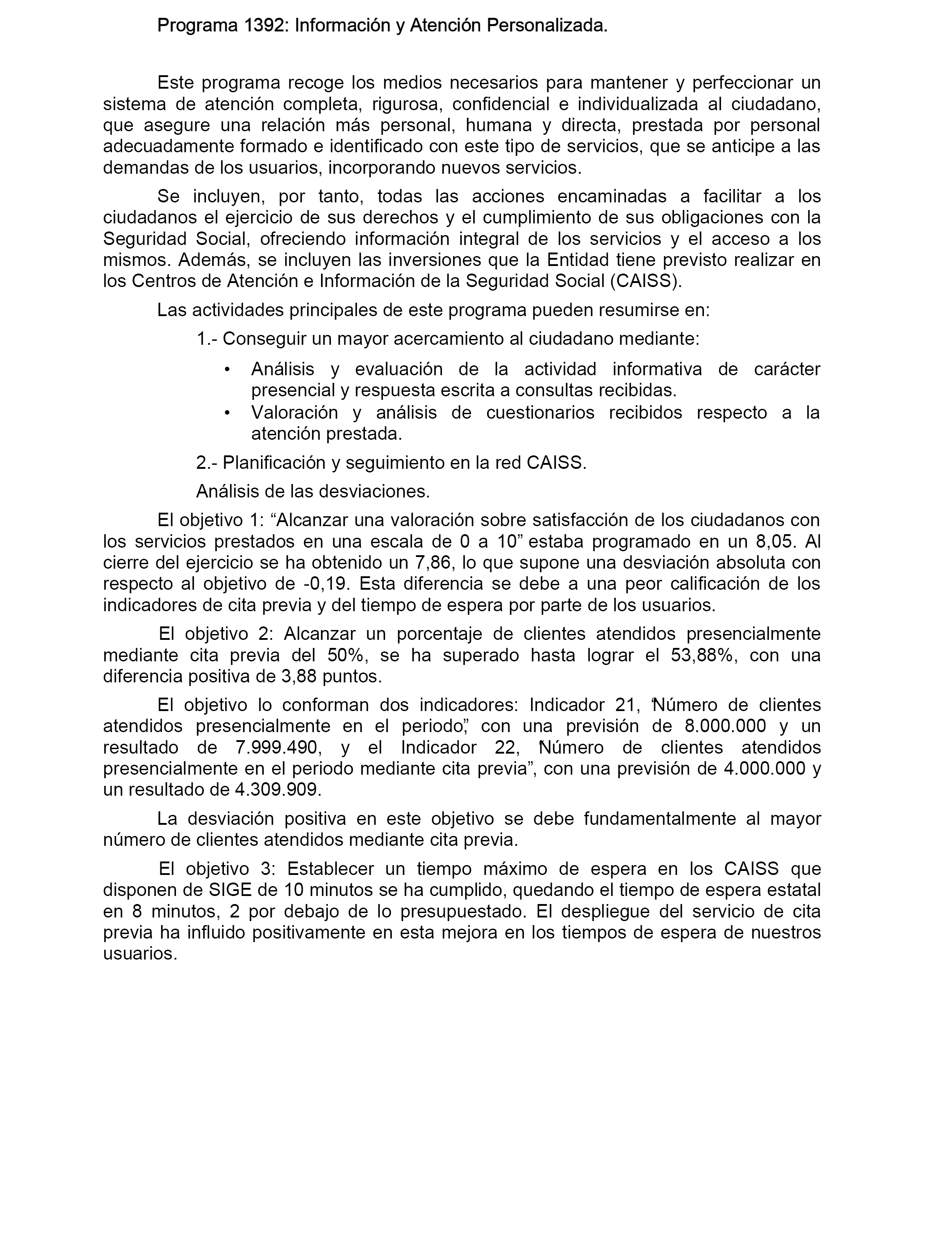 Programa 1392: Información y Atención Personalizada.

Este programa recoge los medios necesarios para mantener y perfeccionar un sistema de atención completa, rigurosa, confidencial e individualizada al ciudadano, que asegure una relación más personal, humana y directa, prestada por personal adecuadamente formado e identificado con este tipo de servicios, que se anticipe a las demandas de los usuarios, incorporando nuevos servicios.

Se incluyen, por tanto, todas las acciones encaminadas a facilitar a los ciudadanos el ejercicio de sus derechos y el cumplimiento de sus obligaciones con la Seguridad Social, ofreciendo información integral de los servicios y el acceso a los mismos. Además, se incluyen las inversiones que la Entidad tiene previsto realizar en los Centros de Atención e Información de la Seguridad Social (CAISS).

Las actividades principales de este programa pueden resumirse en:

1.- Conseguir un mayor acercamiento al ciudadano mediante:

• Análisis y evaluación de la actividad informativa de carácter presencial y respuesta escrita a consultas recibidas.
• Valoración y análisis de cuestionarios recibidos respecto a la atención prestada.

2.- Planificación y seguimiento en la red CAISS.

Análisis de las desviaciones.

El objetivo 1: “Alcanzar una valoración sobre satisfacción de los ciudadanos con los servicios prestados en una escala de 0 a 10” estaba programado en un 8,05. Al cierre del ejercicio se ha obtenido un 7,86, lo que supone una desviación absoluta con respecto al objetivo de -0,19. Esta diferencia se debe a una peor calificación de los indicadores de cita previa y del tiempo de espera por parte de los usuarios.

El objetivo 2: Alcanzar un porcentaje de clientes atendidos presencialmente mediante cita previa del 50%, se ha superado hasta lograr el 53,88%, con una diferencia positiva de 3,88 puntos.

El objetivo lo conforman dos indicadores: Indicador 21, “Número de clientes atendidos presencialmente en el periodo”, con una previsión de 8.000.000 y un resultado de 7.999.490, y el Indicador 22, “Número de clientes atendidos presencialmente en el periodo mediante cita previa”, con una previsión de 4.000.000 y un resultado de 4.309.909.

La desviación positiva en este objetivo se debe fundamentalmente al mayor número de clientes atendidos mediante cita previa.

El objetivo 3: Establecer un tiempo máximo de espera en los CAISS que disponen de SIGE de 10 minutos se ha cumplido, quedando el tiempo de espera estatal en 8 minutos, 2 por debajo de lo presupuestado. El despliegue del servicio de cita previa ha influido positivamente en esta mejora en los tiempos de espera de nuestros usuarios.